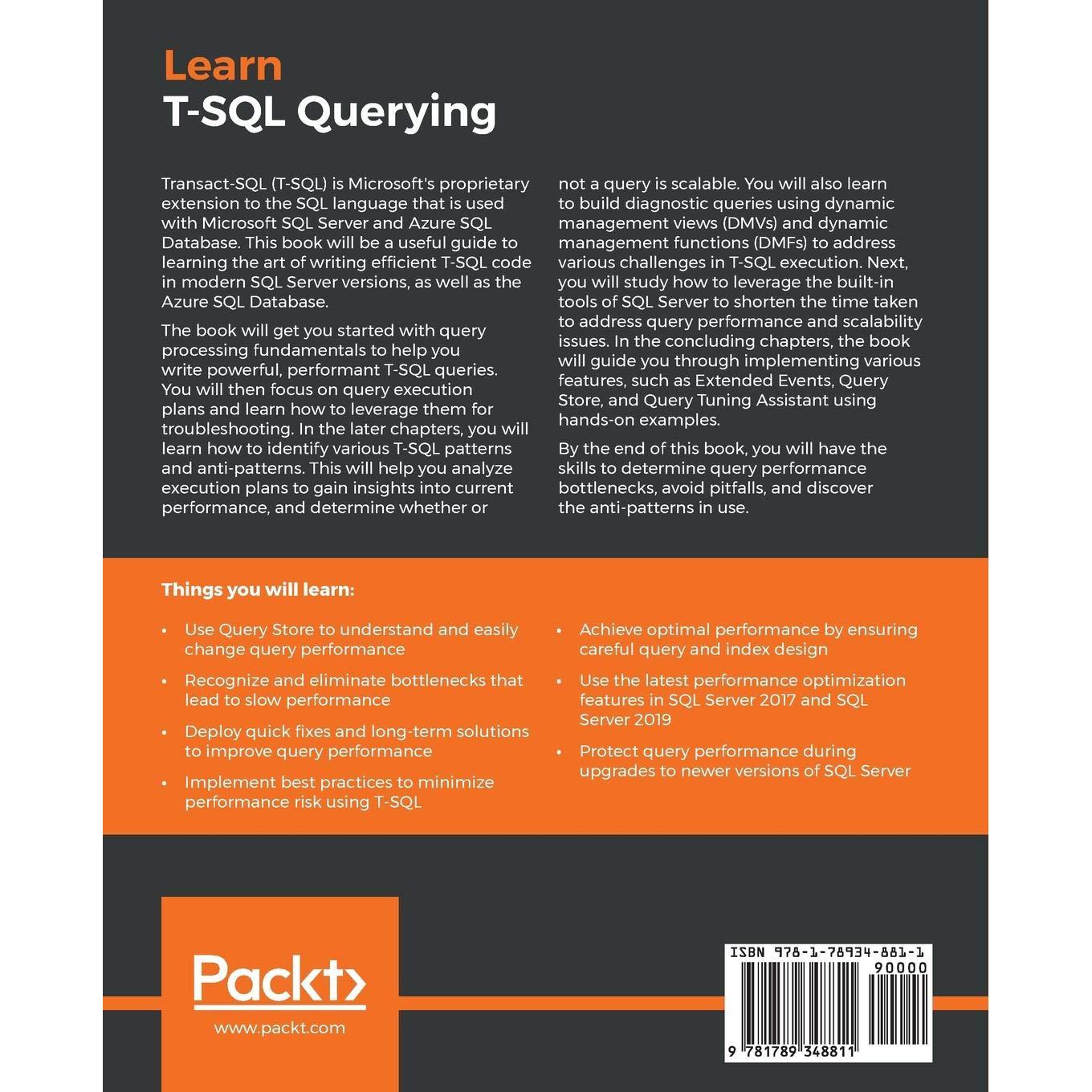 Learn
T-SQL Querying

Transact-SQL (T-SQL) is Microsoft's proprietary extension to the SQL language that is used with Microsoft SQL Server and Azure SQL Database. This book will be a useful guide to learning the art of writing efficient T-SQL code in modern SQL Server versions, as well as the Azure SQL Database.

The book will get you started with query processing fundamentals to help you write powerful, performant T-SQL queries. You will then focus on query execution plans and learn how to leverage them for troubleshooting. In the later chapters, you will learn how to identify various T-SQL patterns and anti-patterns. This will help you analyze execution plans to gain insights into current performance, and determine whether or not a query is scalable. You will also learn to build diagnostic queries using dynamic management views (DMVs) and dynamic management functions (DMFs) to address various challenges in T-SQL execution. Next, you will study how to leverage the built-in tools of SQL Server to shorten the time taken to address query performance and scalability issues. In the concluding chapters, the book will guide you through implementing various features, such as Extended Events, Query Store, and Query Tuning Assistant using hands-on examples.

By the end of this book, you will have the skills to determine query performance bottlenecks, avoid pitfalls, and discover the anti-patterns in use.

Things you will learn:

• Use Query Store to understand and easily change query performance
• Recognize and eliminate bottlenecks that lead to slow performance
• Deploy quick fixes and long-term solutions to improve query performance
• Implement best practices to minimize performance risk using T-SQL
• Achieve optimal performance by ensuring careful query and index design
• Use the latest performance optimization features in SQL Server 2017 and SQL Server 2019
• Protect query performance during upgrades to newer versions of SQL Server

Packt>
www.packt.com

ISBN 978-1-78934-881-1
90000
9 781789 348811